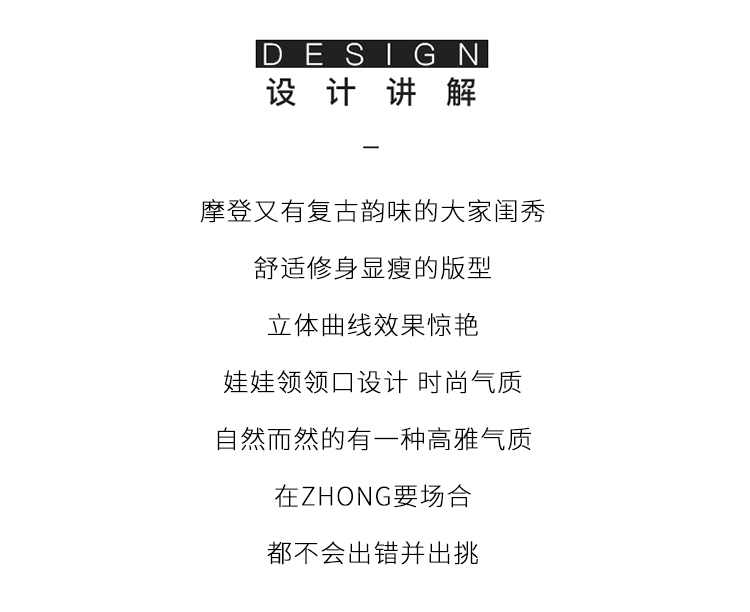 DESIGN
设计讲解

—

摩登又有复古韵味的大家闺秀

舒适修身显瘦的版型

立体曲线效果惊艳

娃娃领领口设计 时尚气质

自然而然的有一种高雅气质

在ZHONG要场合

都不会出错并出挑